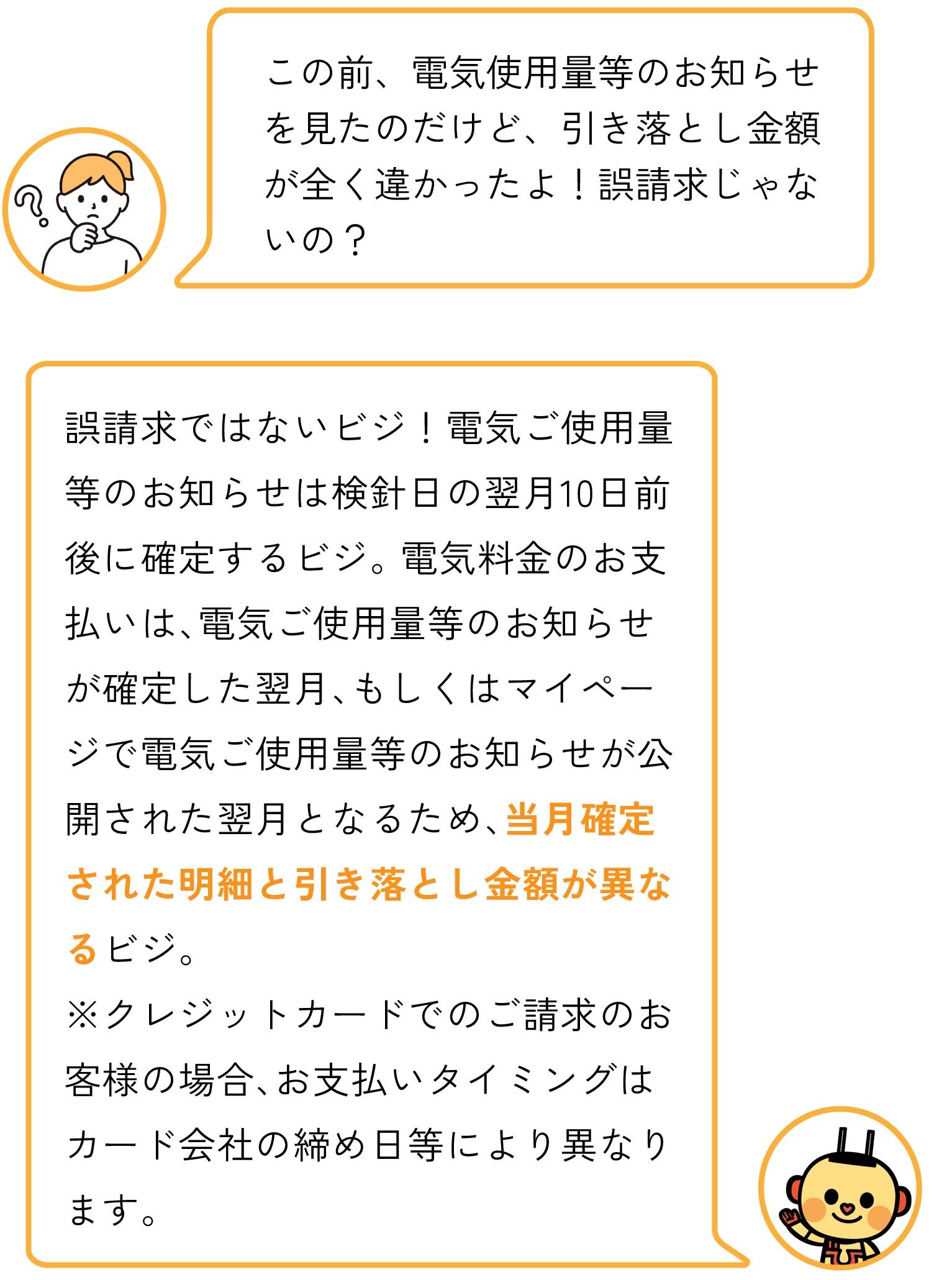 この前、電気使用量等のお知らせを見たのだけど、引き落とし金額が全く違かったよ！誤請求じゃないの？

誤請求ではないビジ！電気ご使用量等のお知らせは検針日の翌月10日前後に確定するビジ。電気料金のお支払いは、電気ご使用量等のお知らせが確定した翌月、もしくはマイページで電気ご使用量等のお知らせが公開された翌月となるため、当月確定された明細と引き落とし金額が異なるビジ。
※クレジットカードでのご請求のお客様の場合、お支払いタイミングはカード会社の締め日等により異なります。